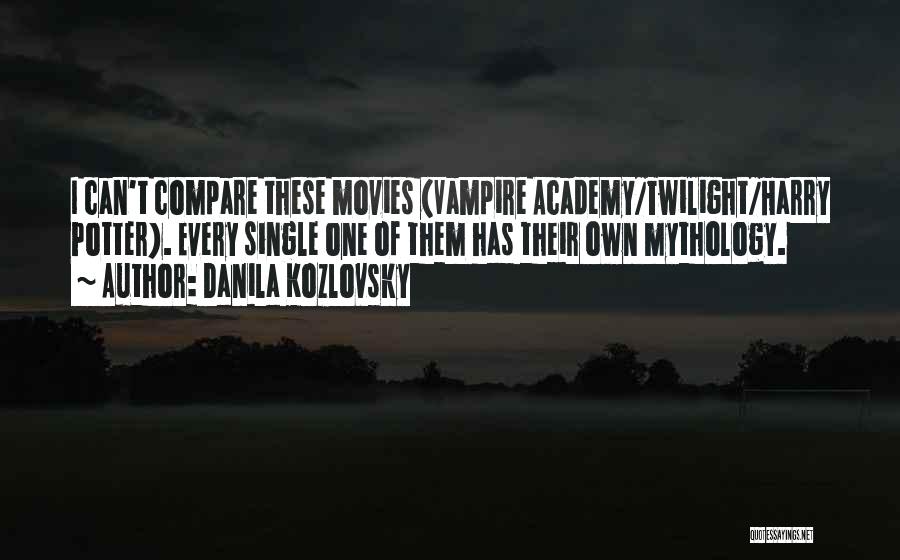 I CAN'T COMPARE THESE MOVIES (VAMPIRE ACADEMY/TWILIGHT/HARRY POTTER). EVERY SINGLE ONE OF THEM HAS THEIR OWN MYTHOLOGY.

~ AUTHOR: DANILA KOZLOVSKY

QUOTESSAYINGS.NET